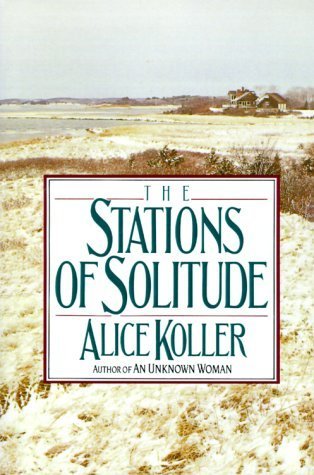 THE
STATIONS
OF SOLITUDE
ALICE KOLLER
AUTHOR OF AN UNKNOWN WOMAN